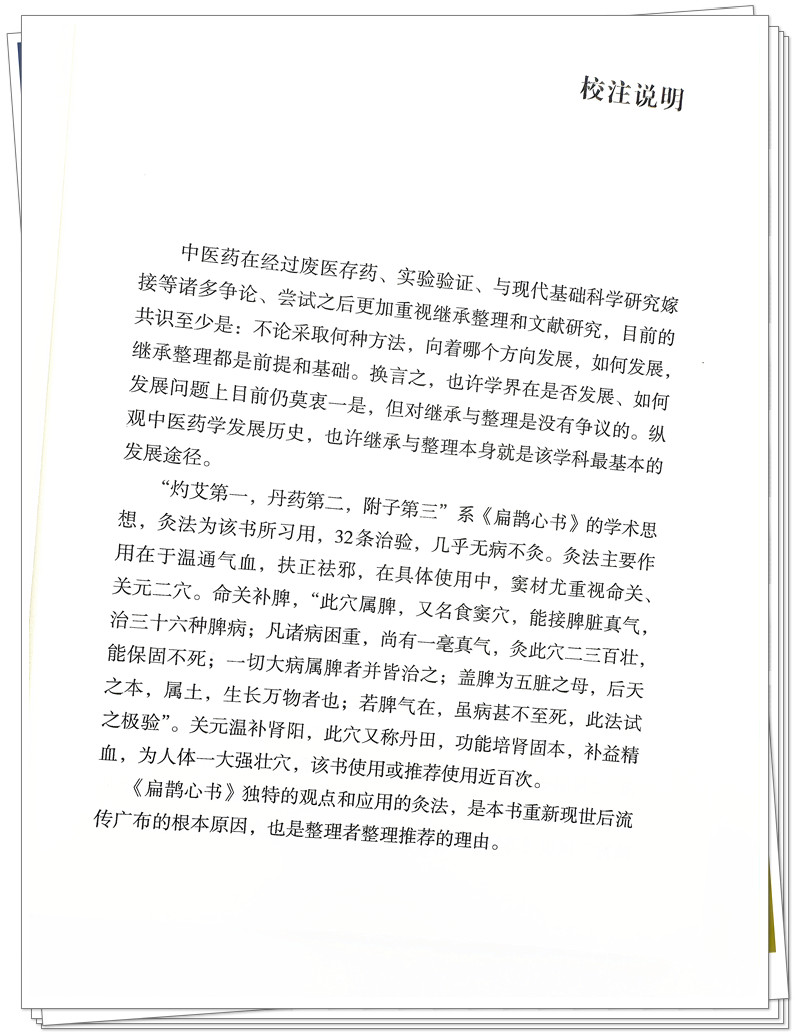 校注说明

中医药在经过废医存药、实验验证、与现代基础科学研究嫁接等诸多争论、尝试之后更加重视继承整理和文献研究，目前的共识至少是：不论采取何种方法，向着哪个方向发展，如何发展，继承整理都是前提和基础。换言之，也许学界在是否发展、如何发展问题上目前仍莫衷一是，但对继承与整理是没有争议的。纵观中医药学发展历史，也许继承与整理本身就是该学科最基本的发展途径。

“灼艾第一，丹药第二，附子第三”系《扁鹊心书》的学术思想，灸法为该书所习用，32条治验，几乎无病不灸。灸法主要作用在于温通气血，扶正祛邪，在具体使用中，窦材尤重视命关、关元二穴。命关补脾，“此穴属脾，又名食窦穴，能接脾脏真气，治三十六种脾病；凡诸病困重，尚有一毫真气，灸此穴二三百壮，能保固不死；一切大病属脾者并皆治之；盖脾为五脏之母，后天之本，属土，生长万物者也；若脾气在，虽病甚不至死，此法试之极验”。关元温补肾阳，此穴又称丹田，功能培肾固本，补益精血，为人体一大强壮穴，该书使用或推荐使用近百次。

《扁鹊心书》独特的观点和应用的灸法，是本书重新现世后流传广布的根本原因，也是整理者整理推荐的理由。